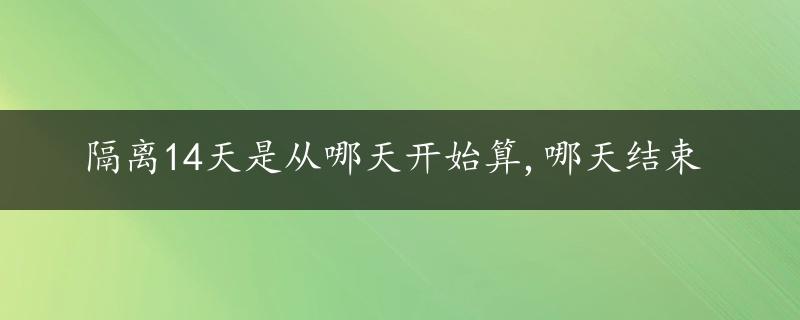 隔离14天是从哪天开始算，哪天结束